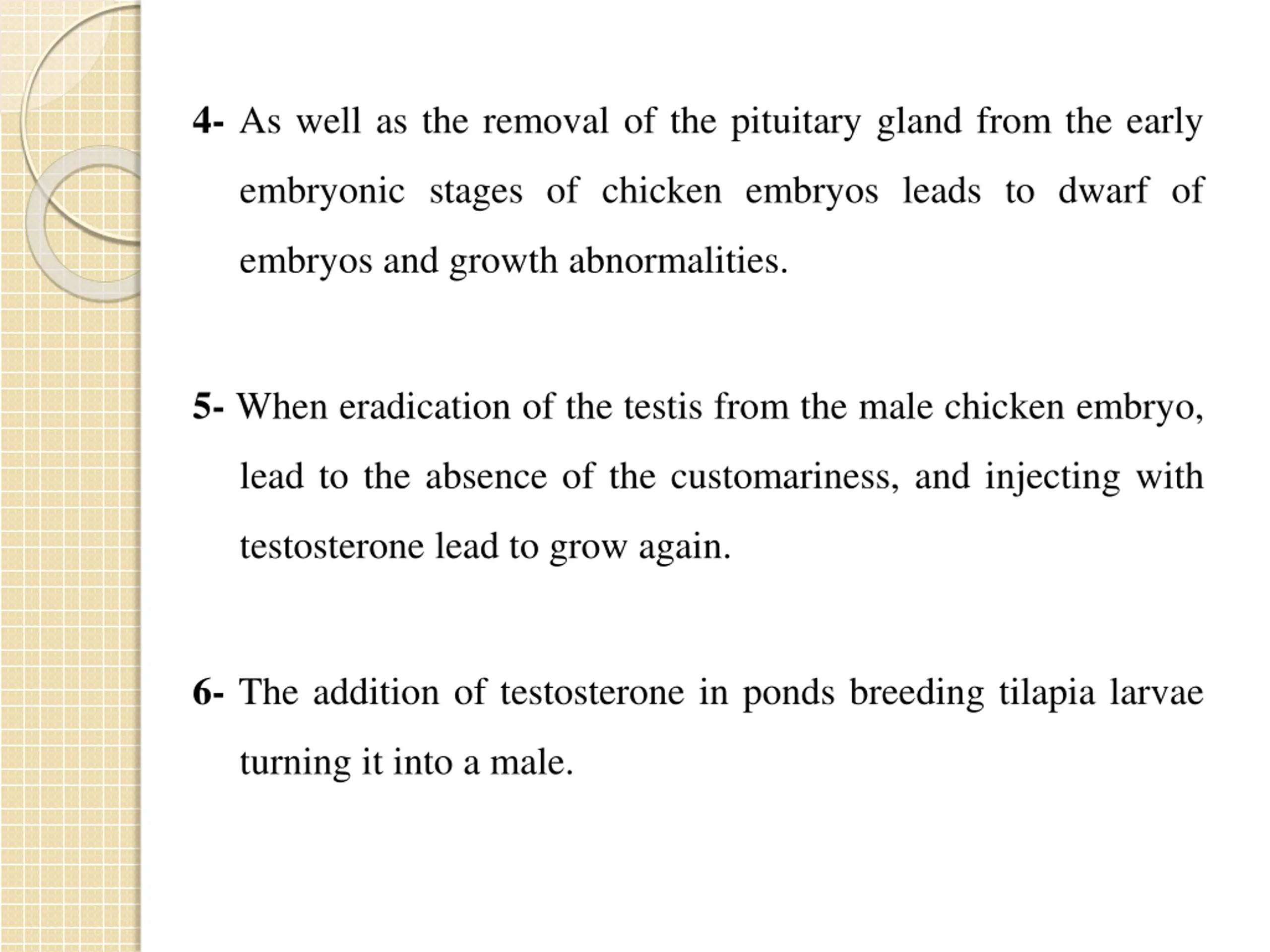 4- As well as the removal of the pituitary gland from the early embryonic stages of chicken embryos leads to dwarf of embryos and growth abnormalities.

5- When eradication of the testis from the male chicken embryo, lead to the absence of the customariness, and injecting with testosterone lead to grow again.

6- The addition of testosterone in ponds breeding tilapia larvae turning it into a male.